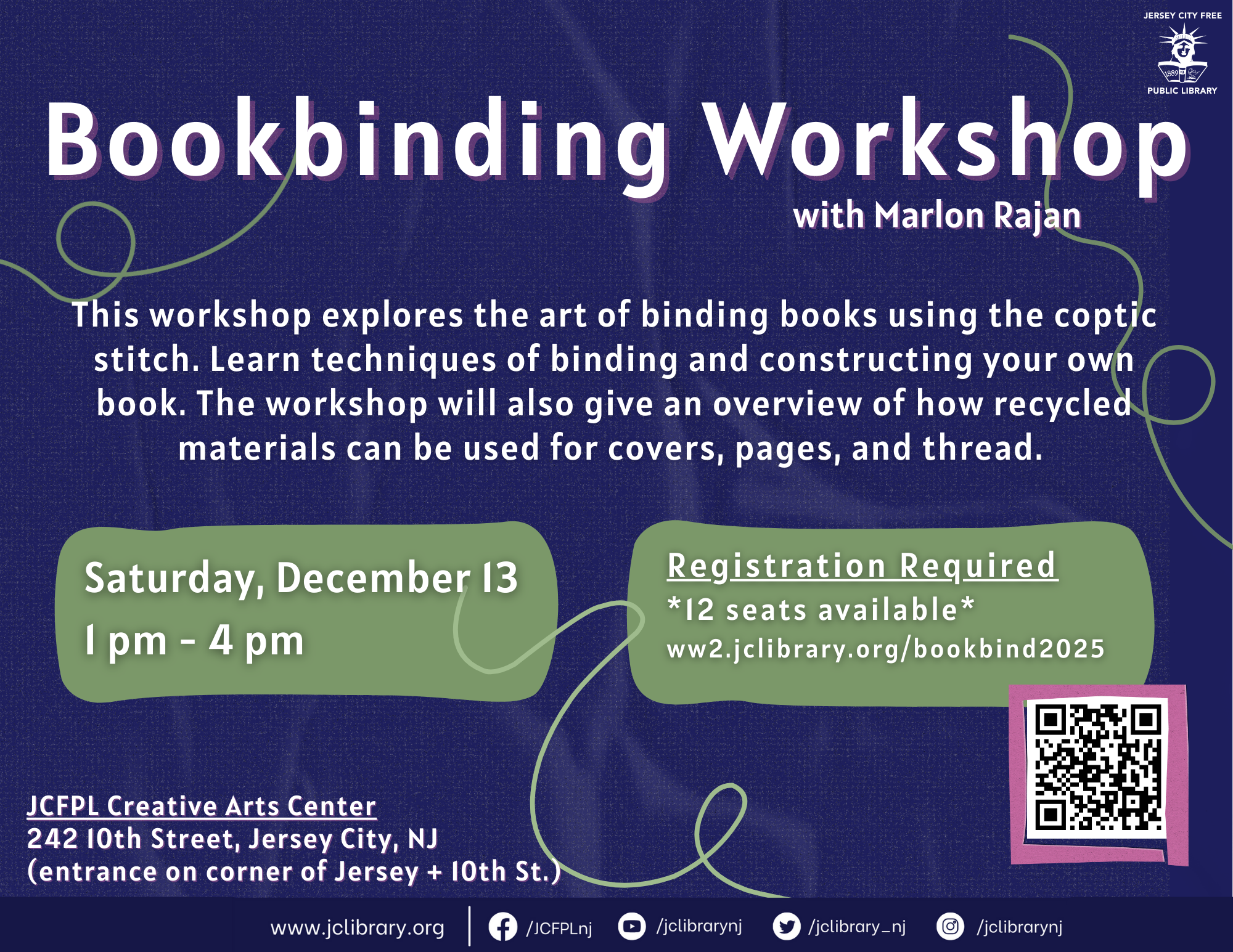 JERSEY CITY FREE
PUBLIC LIBRARY

Bookbinding Workshop
with Marlon Rajan

This workshop explores the art of binding books using the coptic stitch. Learn techniques of binding and constructing your own book. The workshop will also give an overview of how recycled materials can be used for covers, pages, and thread.

Saturday, December 13
1 pm - 4 pm

Registration Required
*12 seats available*
ww2.jclibrary.org/bookbind2025

JCFPL Creative Arts Center
242 10th Street, Jersey City, NJ
(entrance on corner of Jersey + 10th St.)

www.jclibrary.org /JCFPLnj /jclibrarynj /jclibrary_nj /jclibrarynj